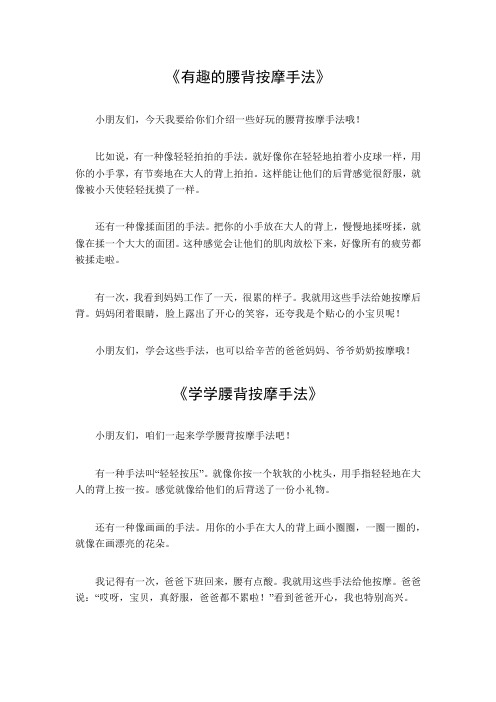 《有趣的腰背按摩手法》

小朋友们，今天我要给你们介绍一些好玩的腰背按摩手法哦！

比如说，有一种像轻轻拍拍的手法。就好像你在轻轻地拍着小皮球一样，用你的小手掌，有节奏地在大人的背上拍拍。这样能让他们的后背感觉很舒服，就像被小天使轻轻抚摸了一样。

还有一种像揉面团的手法。把你的小手放在大人的背上，慢慢地揉呀揉，就像在揉一个大大的面团。这种感觉会让他们的肌肉放松下来，好像所有的疲劳都被揉走啦。

有一次，我看到妈妈工作了一天，很累的样子。我就用这些手法给她按摩后背。妈妈闭着眼睛，脸上露出了开心的笑容，还夸我是个贴心的小宝贝呢！

小朋友们，学会这些手法，也可以给辛苦的爸爸妈妈、爷爷奶奶按摩哦！

《学学腰背按摩手法》

小朋友们，咱们一起来学学腰背按摩手法吧！

有一种手法叫“轻轻按压”。就像你按一个软软的小枕头，用手指轻轻地在大人的背上按一按。感觉就像给他们的后背送了一份小礼物。

还有一种像画画的手法。用你的小手在大人的背上画小圈圈，一圈一圈的，就像在画漂亮的花朵。

我记得有一次，爸爸下班回来，腰有点酸。我就用这些手法给他按摩。爸爸说：“哎呀，宝贝，真舒服，爸爸都不累啦！”看到爸爸开心，我也特别高兴。